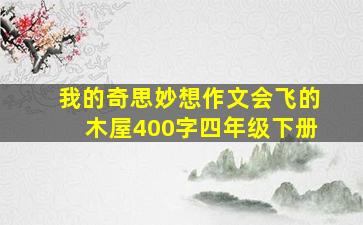 我的奇思妙想作文会飞的木屋400字四年级下册